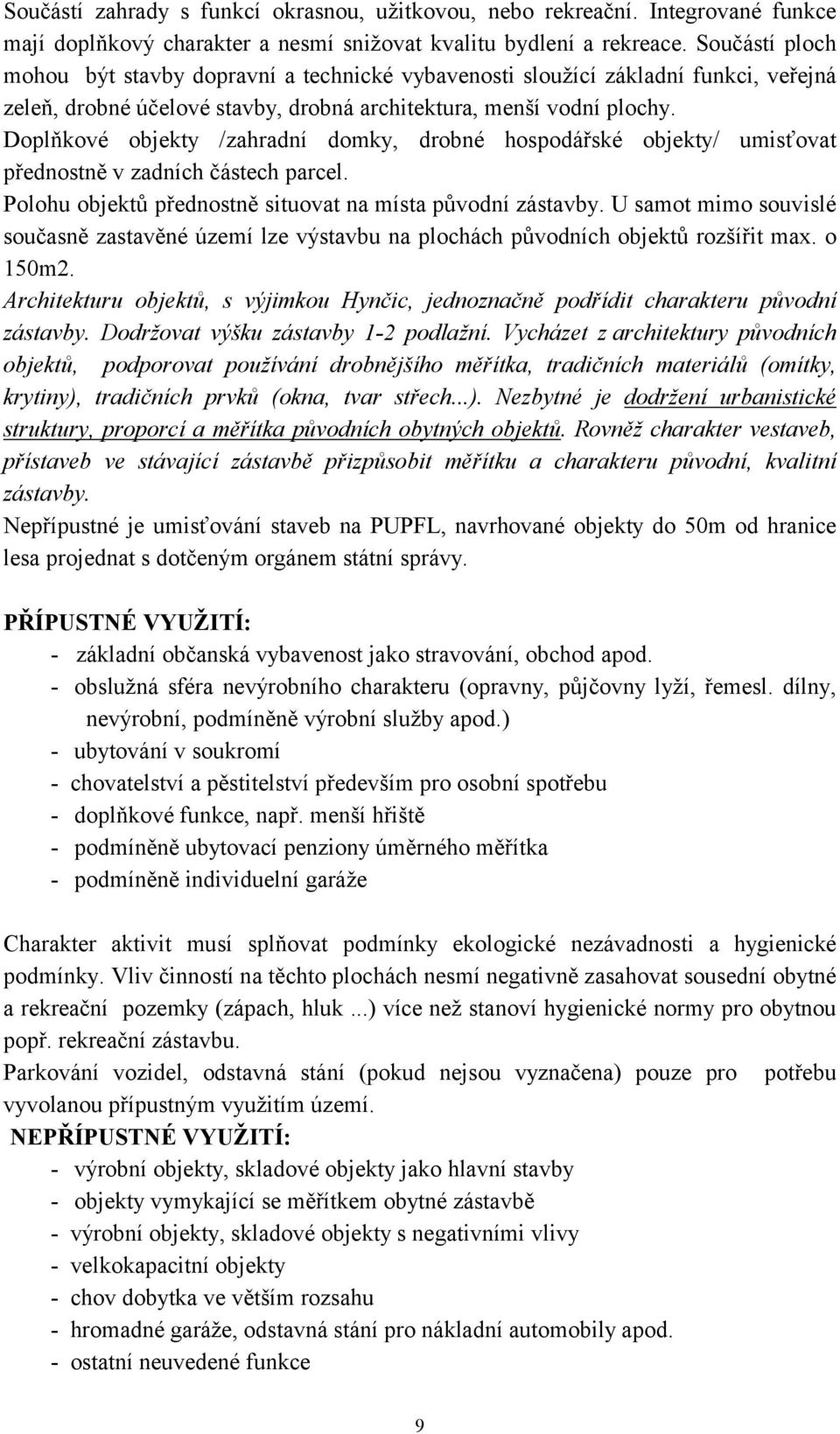 Součástí zahrady s funkcí okrasnou, užitkovou, nebo rekreační. Integrované funkce mají doplňkový charakter a nesmí snižovat kvalitu bydlení a rekreace. Součástí ploch mohou být stavby dopravní a technické vybavenosti sloužící základní funkci, veřejná zeleň, drobné účelové stavby, drobná architektura, menší vodní plochy.
Doplňkové objekty /zahradní domky, drobné hospodářské objekty/ umisťovat přednostně v zadních částech parcel.
Polohu objektů přednostně situovat na místa původní zástavby. U samot mimo souvislé současně zastavěné území lze výstavbu na plochách původních objektů rozšířit max. o 150m2.
Architekturu objektů, s výjimkou Hynčic, jednoznačně podřídit charakteru původní zástavby. Dodržovat výšku zástavby 1-2 podlažní. Vycházet z architektury původních objektů, podporovat používání drobnějšího měřítka, tradičních materiálů (omítky, krytiny), tradičních prvků (okna, tvar střech...). Nezbytné je dodržení urbanistické struktury, proporcí a měřítka původních obytných objektů. Rovněž charakter vestaveb, přístaveb ve stávající zástavbě přizpůsobit měřítku a charakteru původní, kvalitní zástavby.
Nepřípustné je umisťování staveb na PUPFL, navrhované objekty do 50m od hranice lesa projednat s dotčeným orgánem státní správy.

PŘÍPUSTNÉ VYUŽITÍ:
- základní občanská vybavenost jako stravování, obchod apod.
- obslužná sféra nevýrobního charakteru (opravny, půjčovny lyží, řemesl. dílny, nevýrobní, podmíněně výrobní služby apod.)
- ubytování v soukromí
- chovatelství a pěstitelství především pro osobní spotřebu
- doplňkové funkce, např. menší hřiště
- podmíněně ubytovací penziony úměrného měřítka
- podmíněně individuelní garáže

Charakter aktivit musí splňovat podmínky ekologické nezávadnosti a hygienické podmínky. Vliv činností na těchto plochách nesmí negativně zasahovat sousední obytné a rekreační pozemky (zápach, hluk ...) více než stanoví hygienické normy pro obytnou popř. rekreační zástavbu.
Parkování vozidel, odstavná stání (pokud nejsou vyznačena) pouze pro potřebu vyvolanou přípustným využitím území.
NEPŘÍPUSTNÉ VYUŽITÍ:
- výrobní objekty, skladové objekty jako hlavní stavby
- objekty vymykající se měřítkem obytné zástavbě
- výrobní objekty, skladové objekty s negativními vlivy
- velkokapacitní objekty
- chov dobytka ve větším rozsahu
- hromadné garáže, odstavná stání pro nákladní automobily apod.
- ostatní neuvedené funkce

9